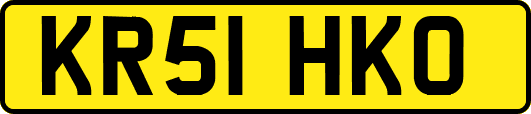 KR51 HKO